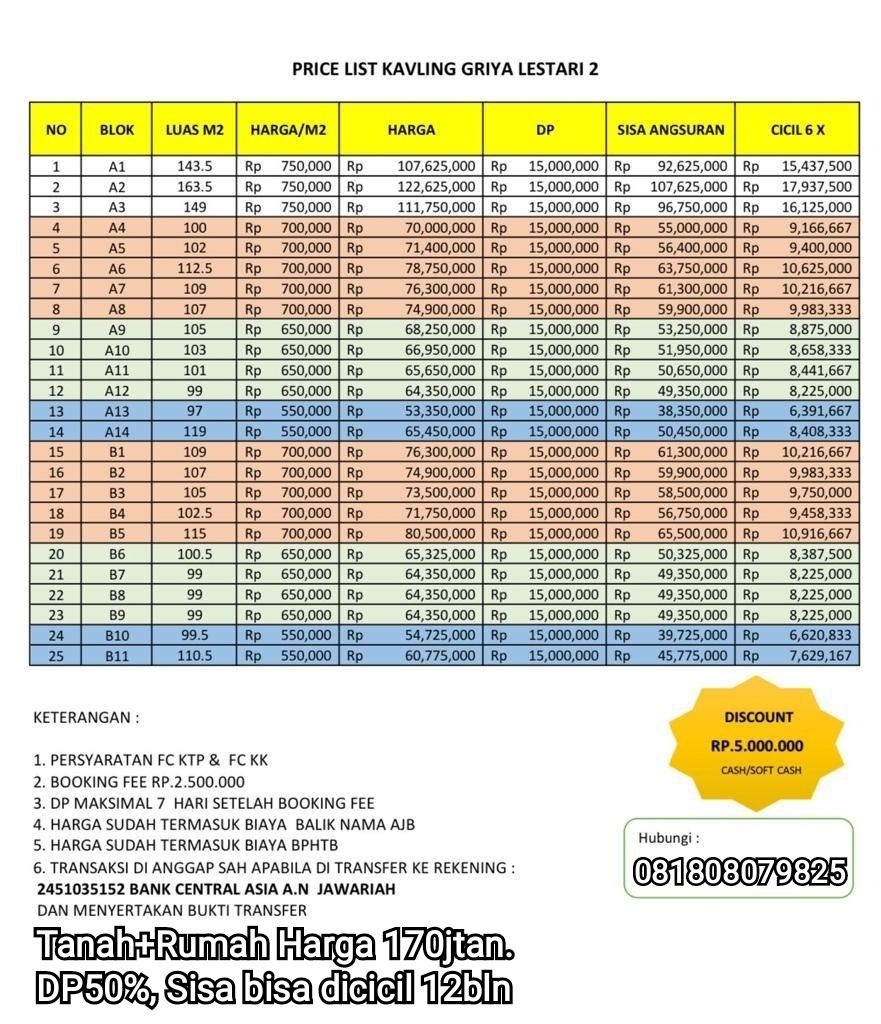 PRICE LIST KAVLING GRIYA LESTARI 2

| NO | BLOK | LUAS M2 | HARGA/M2 | HARGA | DP | SISA ANGSURAN | CICIL 6 X |
|---|---|---|---|---|---|---|---|
| 1 | A1 | 143.5 | Rp 750,000 | Rp 107,625,000 | Rp 15,000,000 | Rp 92,625,000 | Rp 15,437,500 |
| 2 | A2 | 163.5 | Rp 750,000 | Rp 122,625,000 | Rp 15,000,000 | Rp 107,625,000 | Rp 17,937,500 |
| 3 | A3 | 149 | Rp 750,000 | Rp 111,750,000 | Rp 15,000,000 | Rp 96,750,000 | Rp 16,125,000 |
| 4 | A4 | 100 | Rp 700,000 | Rp 70,000,000 | Rp 15,000,000 | Rp 55,000,000 | Rp 9,166,667 |
| 5 | A5 | 102 | Rp 700,000 | Rp 71,400,000 | Rp 15,000,000 | Rp 56,400,000 | Rp 9,400,000 |
| 6 | A6 | 112.5 | Rp 700,000 | Rp 78,750,000 | Rp 15,000,000 | Rp 63,750,000 | Rp 10,625,000 |
| 7 | A7 | 109 | Rp 700,000 | Rp 76,300,000 | Rp 15,000,000 | Rp 61,300,000 | Rp 10,216,667 |
| 8 | A8 | 107 | Rp 700,000 | Rp 74,900,000 | Rp 15,000,000 | Rp 59,900,000 | Rp 9,983,333 |
| 9 | A9 | 105 | Rp 650,000 | Rp 68,250,000 | Rp 15,000,000 | Rp 53,250,000 | Rp 8,875,000 |
| 10 | A10 | 103 | Rp 650,000 | Rp 66,950,000 | Rp 15,000,000 | Rp 51,950,000 | Rp 8,658,333 |
| 11 | A11 | 101 | Rp 650,000 | Rp 65,650,000 | Rp 15,000,000 | Rp 50,650,000 | Rp 8,441,667 |
| 12 | A12 | 99 | Rp 650,000 | Rp 64,350,000 | Rp 15,000,000 | Rp 49,350,000 | Rp 8,225,000 |
| 13 | A13 | 97 | Rp 550,000 | Rp 53,350,000 | Rp 15,000,000 | Rp 38,350,000 | Rp 6,391,667 |
| 14 | A14 | 119 | Rp 550,000 | Rp 65,450,000 | Rp 15,000,000 | Rp 50,450,000 | Rp 8,408,333 |
| 15 | B1 | 109 | Rp 700,000 | Rp 76,300,000 | Rp 15,000,000 | Rp 61,300,000 | Rp 10,216,667 |
| 16 | B2 | 107 | Rp 700,000 | Rp 74,900,000 | Rp 15,000,000 | Rp 59,900,000 | Rp 9,983,333 |
| 17 | B3 | 105 | Rp 700,000 | Rp 73,500,000 | Rp 15,000,000 | Rp 58,500,000 | Rp 9,750,000 |
| 18 | B4 | 102.5 | Rp 700,000 | Rp 71,750,000 | Rp 15,000,000 | Rp 56,750,000 | Rp 9,458,333 |
| 19 | B5 | 115 | Rp 700,000 | Rp 80,500,000 | Rp 15,000,000 | Rp 65,500,000 | Rp 10,916,667 |
| 20 | B6 | 100.5 | Rp 650,000 | Rp 65,325,000 | Rp 15,000,000 | Rp 50,325,000 | Rp 8,387,500 |
| 21 | B7 | 99 | Rp 650,000 | Rp 64,350,000 | Rp 15,000,000 | Rp 49,350,000 | Rp 8,225,000 |
| 22 | B8 | 99 | Rp 650,000 | Rp 64,350,000 | Rp 15,000,000 | Rp 49,350,000 | Rp 8,225,000 |
| 23 | B9 | 99 | Rp 650,000 | Rp 64,350,000 | Rp 15,000,000 | Rp 49,350,000 | Rp 8,225,000 |
| 24 | B10 | 99.5 | Rp 550,000 | Rp 54,725,000 | Rp 15,000,000 | Rp 39,725,000 | Rp 6,620,833 |
| 25 | B11 | 110.5 | Rp 550,000 | Rp 60,775,000 | Rp 15,000,000 | Rp 45,775,000 | Rp 7,629,167 |

KETERANGAN :

1. PERSYARATAN FC KTP & FC KK
2. BOOKING FEE RP.2.500.000
3. DP MAKSIMAL 7 HARI SETELAH BOOKING FEE
4. HARGA SUDAH TERMASUK BIAYA BALIK NAMA AJB
5. HARGA SUDAH TERMASUK BIAYA BPHTB
6. TRANSAKSI DI ANGGAP SAH APABILA DI TRANSFER KE REKENING :
2451035152 BANK CENTRAL ASIA A.N JAWARIAH
DAN MENYERTAKAN BUKTI TRANSFER

DISCOUNT
RP.5.000.000
CASH/SOFT CASH

Hubungi :
081808079825

Tanah+Rumah Harga 170jtan.
DP50%, Sisa bisa dicicil 12bln